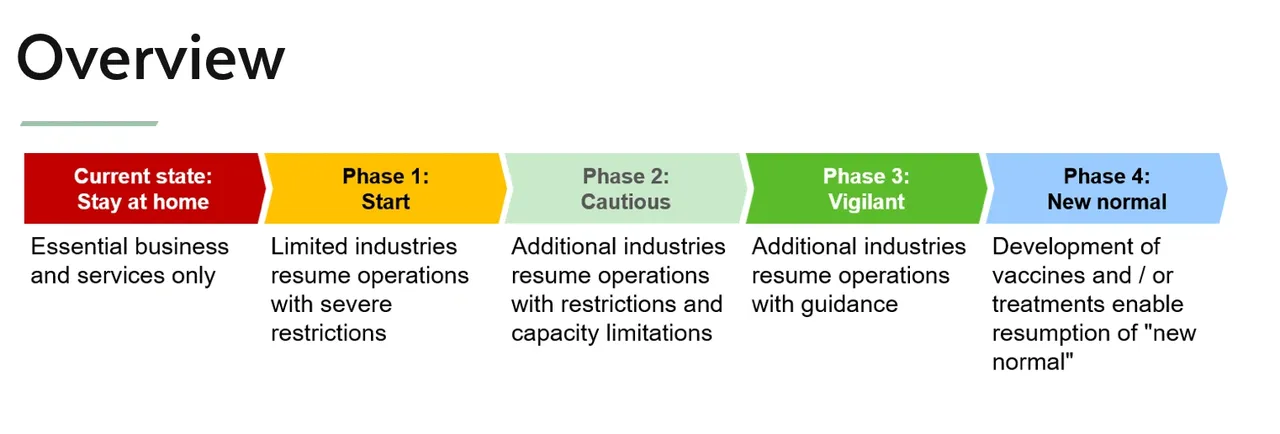 Overview

Current state: Stay at home

Essential business and services only

Phase 1: Start

Limited industries resume operations with severe restrictions

Phase 2: Cautious

Additional industries resume operations with restrictions and capacity limitations

Phase 3: Vigilant

Additional industries resume operations with guidance

Phase 4: New normal

Development of vaccines and / or treatments enable resumption of "new normal"